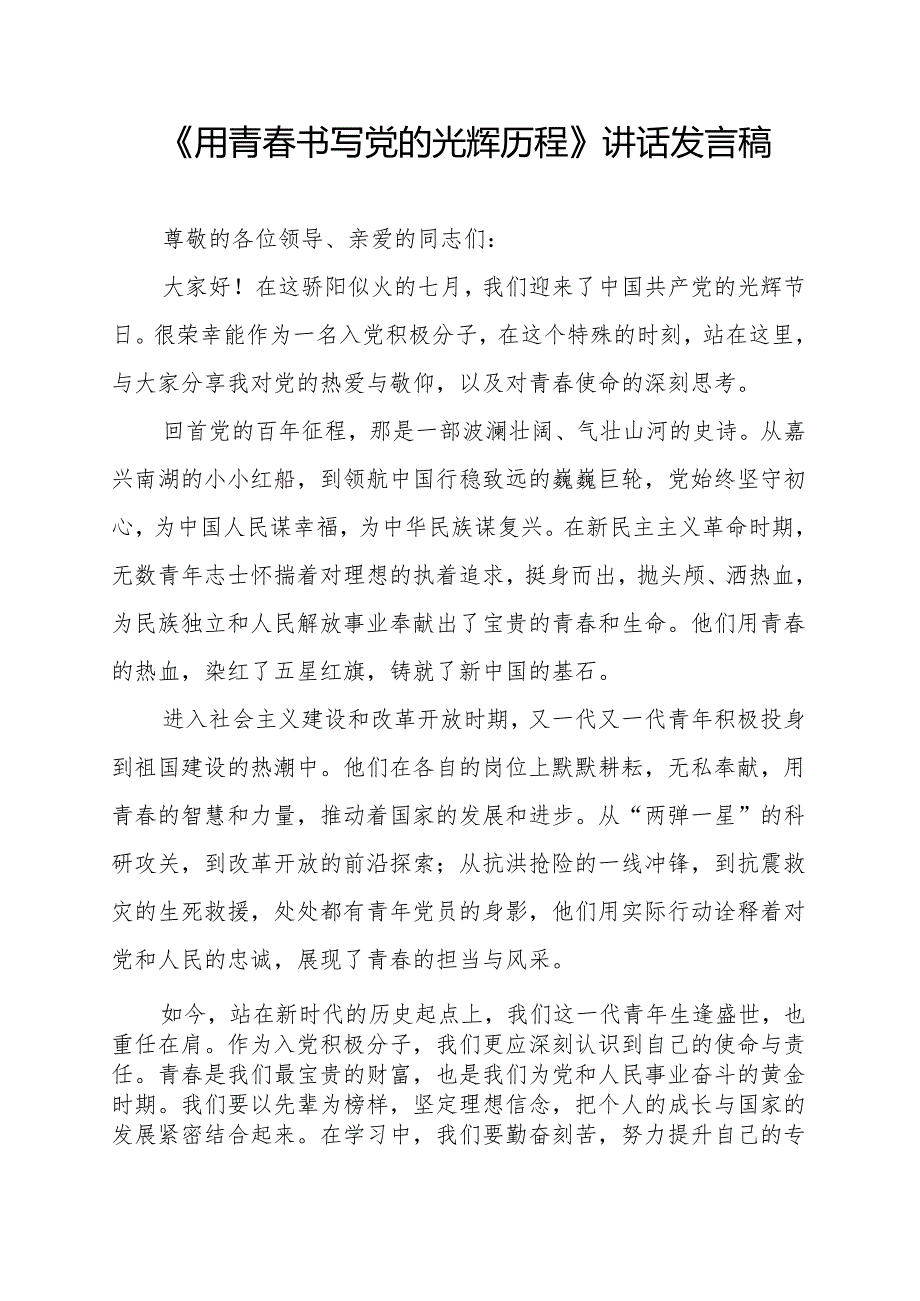 《用青春书写党的光辉历程》讲话发言稿

尊敬的各位领导、亲爱的同志们：

大家好！在这骄阳似火的七月，我们迎来了中国共产党的光辉节日。很荣幸能作为一名入党积极分子，在这个特殊的时刻，站在这里，与大家分享我对党的热爱与敬仰，以及对青春使命的深刻思考。

回首党的百年征程，那是一部波澜壮阔、气壮山河的史诗。从嘉兴南湖的小小红船，到领航中国行稳致远的巍巍巨轮，党始终坚守初心，为中国人民谋幸福，为中华民族谋复兴。在新民主主义革命时期，无数青年志士怀揣着对理想的执着追求，挺身而出，抛头颅、洒热血，为民族独立和人民解放事业奉献出了宝贵的青春和生命。他们用青春的热血，染红了五星红旗，铸就了新中国的基石。

进入社会主义建设和改革开放时期，又一代又一代青年积极投身到祖国建设的热潮中。他们在各自的岗位上默默耕耘，无私奉献，用青春的智慧和力量，推动着国家的发展和进步。从“两弹一星”的科研攻关，到改革开放的前沿探索；从抗洪抢险的一线冲锋，到抗震救灾的生死救援，处处都有青年党员的身影，他们用实际行动诠释着对党和人民的忠诚，展现了青春的担当与风采。

如今，站在新时代的历史起点上，我们这一代青年生逢盛世，也重任在肩。作为入党积极分子，我们更应深刻认识到自己的使命与责任。青春是我们最宝贵的财富，也是我们为党和人民事业奋斗的黄金时期。我们要以先辈为榜样，坚定理想信念，把个人的成长与国家的发展紧密结合起来。在学习中，我们要勤奋刻苦，努力提升自己的专